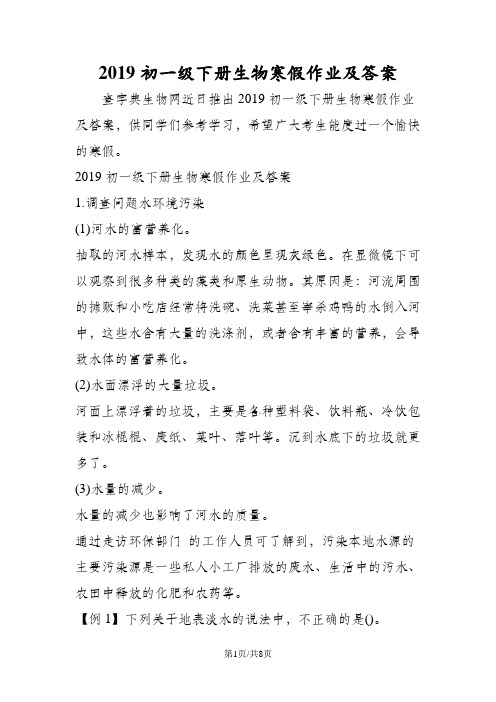 2019 初一级下册生物寒假作业及答案

查字典生物网近日推出 2019 初一级下册生物寒假作业及答案，供同学们参考学习，希望广大考生能度过一个愉快的寒假。

2019 初一级下册生物寒假作业及答案

1.调查问题水环境污染

(1)河水的富营养化。

抽取的河水样本，发现水的颜色呈现灰绿色。在显微镜下可以观察到很多种类的藻类和原生动物。其原因是：河流周围的摊贩和小吃店经常将洗碗、洗菜甚至宰杀鸡鸭的水倒入河中，这些水含有大量的洗涤剂，或者含有丰富的营养，会导致水体的富营养化。

(2)水面漂浮的大量垃圾。

河面上漂浮着的垃圾，主要是各种塑料袋、饮料瓶、冷饮包装和冰棍棍、废纸、菜叶、落叶等。沉到水底下的垃圾就更多了。

(3)水量的减少。

水量的减少也影响了河水的质量。

通过走访环保部门 的工作人员可了解到，污染本地水源的主要污染源是一些私人小工厂排放的废水、生活中的污水、农田中释放的化肥和农药等。

【例 1】下列关于地表淡水的说法中，不正确的是()。

第1页/共8页